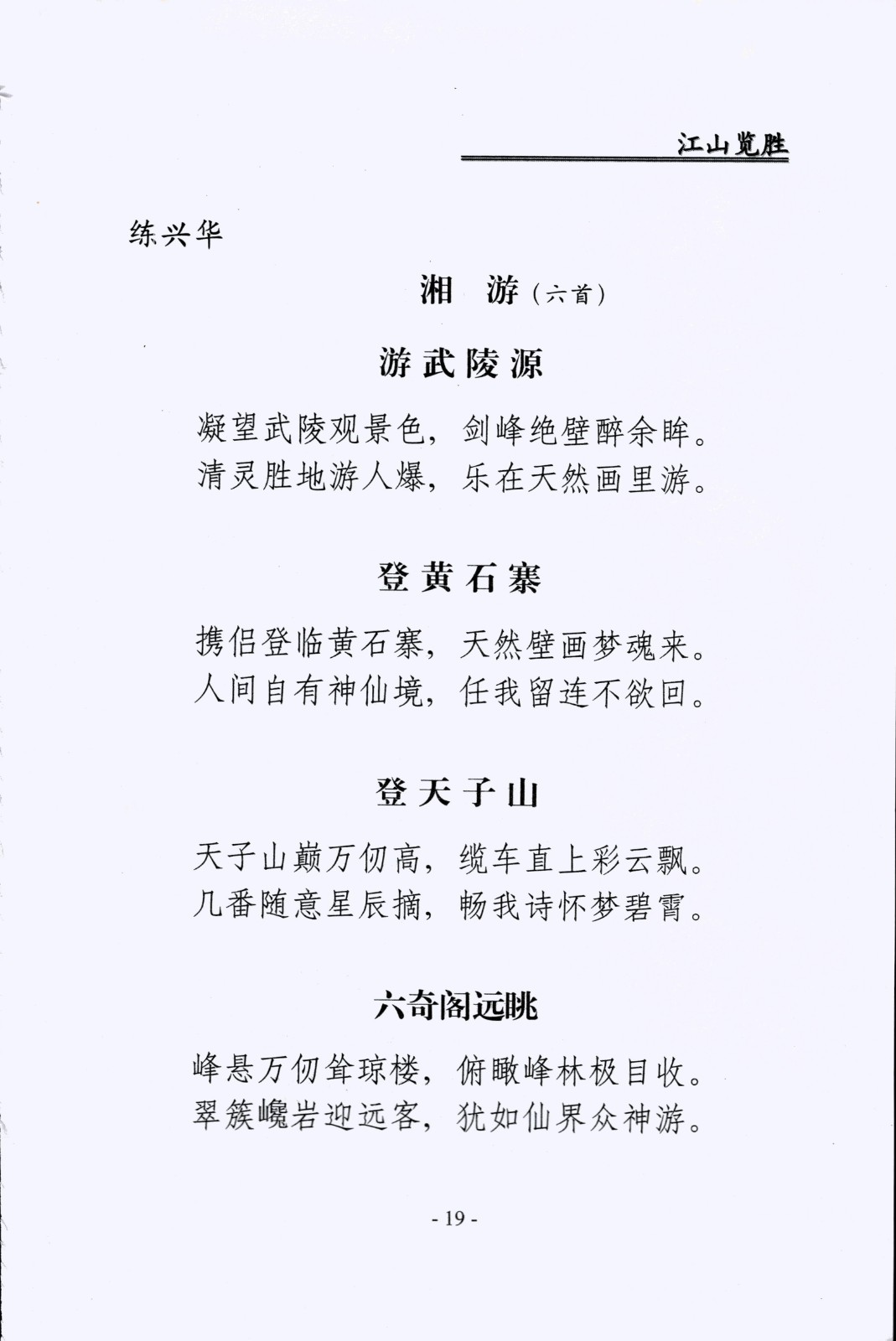 江山览胜

练兴华

湘　游（六首）

游武陵源

凝望武陵观景色，剑峰绝壁醉余眸。
清灵胜地游人爆，乐在天然画里游。

登黄石寨

携侣登临黄石寨，天然壁画梦魂来。
人间自有神仙境，任我留连不欲回。

登天子山

天子山巅万仞高，缆车直上彩云飘。
几番随意星辰摘，畅我诗怀梦碧霄。

六奇阁远眺

峰悬万仞耸琼楼，俯瞰峰林极目收。
翠簇巉岩迎远客，犹如仙界众神游。

- 19 -